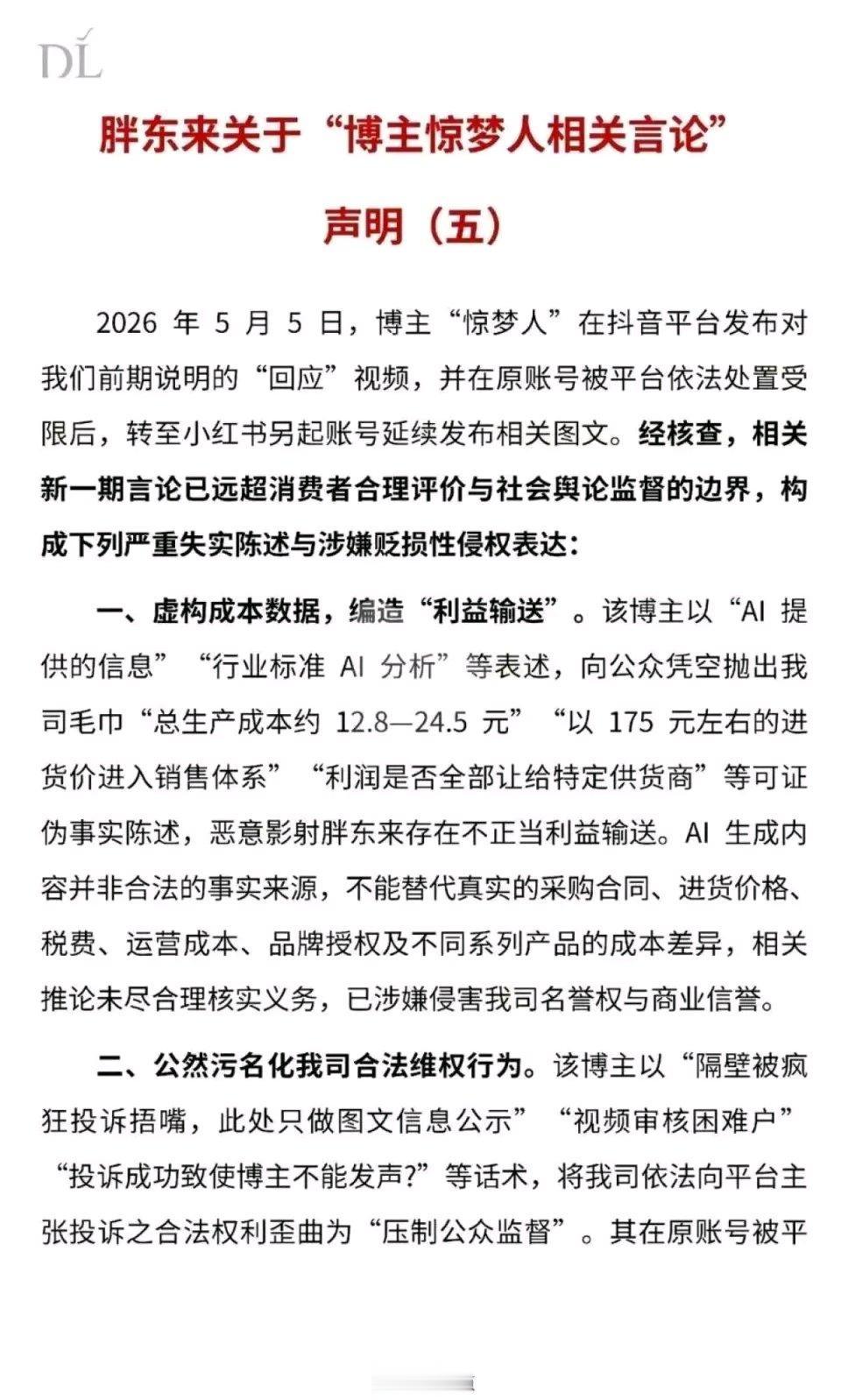 DL

胖东来关于“博主惊梦人相关言论”

声明（五）

2026 年 5 月 5 日，博主“惊梦人”在抖音平台发布对我们前期说明的“回应”视频，并在原账号被平台依法处置受限后，转至小红书另起账号延续发布相关图文。经核查，相关新一期言论已远超消费者合理评价与社会舆论监督的边界，构成下列严重失实陈述与涉嫌贬损性侵权表达：

一、虚构成本数据，编造“利益输送”。该博主以“AI 提供的信息”“行业标准 AI 分析”等表述，向公众凭空抛出我司毛巾“总生产成本约 12.8—24.5 元”“以 175 元左右的进货价进入销售体系”“利润是否全部让给特定供货商”等可证伪事实陈述，恶意影射胖东来存在不正当利益输送。AI 生成内容并非合法的事实来源，不能替代真实的采购合同、进货价格、税费、运营成本、品牌授权及不同系列产品的成本差异，相关推论未尽合理核实义务，已涉嫌侵害我司名誉权与商业信誉。

二、公然污名化我司合法维权行为。该博主以“隔壁被疯狂投诉捂嘴，此处只做图文信息公示”“视频审核困难户”“投诉成功致使博主不能发声?”等话术，将我司依法向平台主张投诉之合法权利歪曲为“压制公众监督”。其在原账号被平